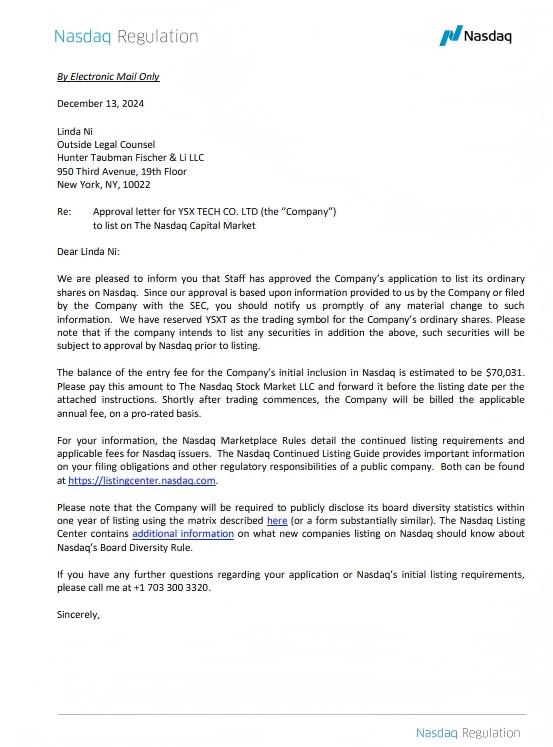 Nasdaq Regulation

Nasdaq

By Electronic Mail Only

December 13, 2024

Linda Ni
Outside Legal Counsel
Hunter Taubman Fischer & Li LLC
950 Third Avenue, 19th Floor
New York, NY, 10022

Re: Approval letter for YSX TECH CO. LTD (the "Company") to list on The Nasdaq Capital Market

Dear Linda Ni:

We are pleased to inform you that Staff has approved the Company's application to list its ordinary shares on Nasdaq. Since our approval is based upon information provided to us by the Company or filed by the Company with the SEC, you should notify us promptly of any material change to such information. We have reserved YSXT as the trading symbol for the Company's ordinary shares. Please note that if the company intends to list any securities in addition the above, such securities will be subject to approval by Nasdaq prior to listing.

The balance of the entry fee for the Company's initial inclusion in Nasdaq is estimated to be $70,031. Please pay this amount to The Nasdaq Stock Market LLC and forward it before the listing date per the attached instructions. Shortly after trading commences, the Company will be billed the applicable annual fee, on a pro-rated basis.

For your information, the Nasdaq Marketplace Rules detail the continued listing requirements and applicable fees for Nasdaq issuers. The Nasdaq Continued Listing Guide provides important information on your filing obligations and other regulatory responsibilities of a public company. Both can be found at https://listingcenter.nasdaq.com.

Please note that the Company will be required to publicly disclose its board diversity statistics within one year of listing using the matrix described here (or a form substantially similar). The Nasdaq Listing Center contains additional information on what new companies listing on Nasdaq should know about Nasdaq's Board Diversity Rule.

If you have any further questions regarding your application or Nasdaq's initial listing requirements, please call me at +1 703 300 3320.

Sincerely,

Nasdaq Regulation